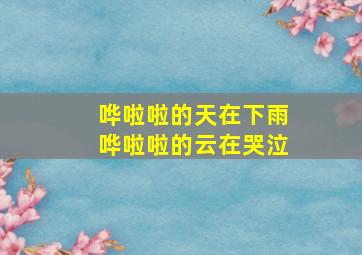 哗啦啦的天在下雨
哗啦啦的云在哭泣